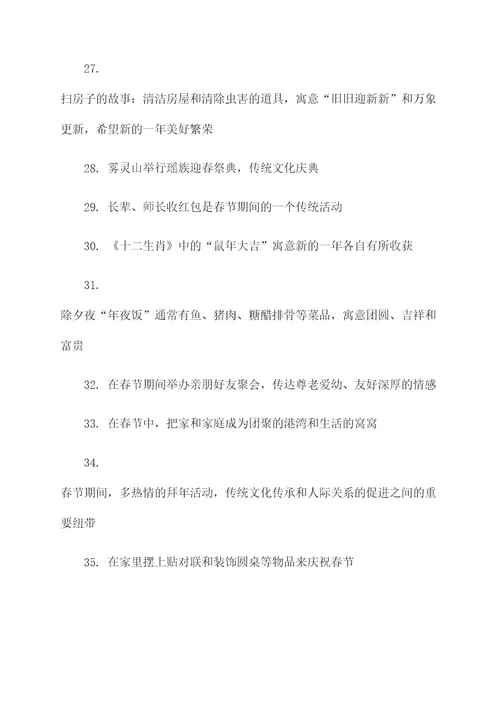 27.

扫房子的故事：清洁房屋和清除虫害的道具，寓意“旧旧迎新新”和万象更新，希望新的一年美好繁荣

28. 雾灵山举行瑶族迎春祭典，传统文化庆典

29. 长辈、师长收红包是春节期间的一个传统活动

30. 《十二生肖》中的“鼠年大吉”寓意新的一年各自有所收获

31.

除夕夜“年夜饭”通常有鱼、猪肉、糖醋排骨等菜品，寓意团圆、吉祥和富贵

32. 在春节期间举办亲朋好友聚会，传达尊老爱幼、友好深厚的情感

33. 在春节中，把家和家庭成为团聚的港湾和生活的窝窝

34.

春节期间，多热情的拜年活动，传统文化传承和人际关系的促进之间的重要纽带

35. 在家里摆上贴对联和装饰圆桌等物品来庆祝春节